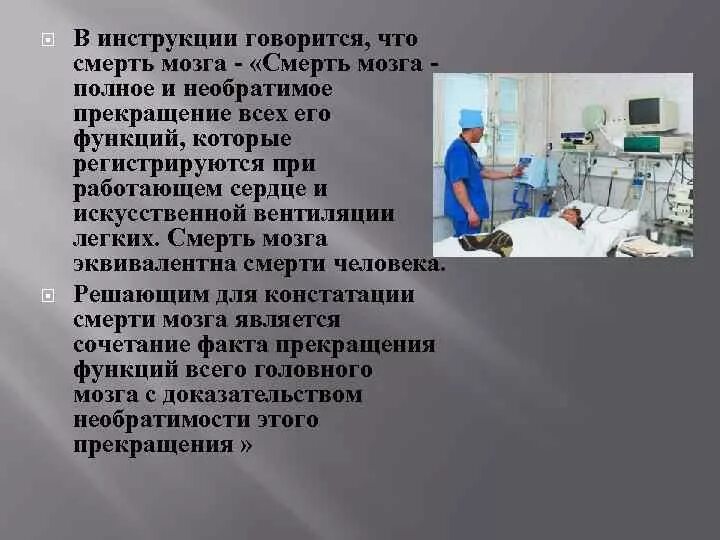 В инструкции говорится, что смерть мозга - «Смерть мозга - полное и необратимое прекращение всех его функций, которые регистрируются при работающем сердце и искусственной вентиляции легких. Смерть мозга эквивалентна смерти человека.

Решающим для констатации смерти мозга является сочетание факта прекращения функций всего головного мозга с доказательством необратимости этого прекращения »